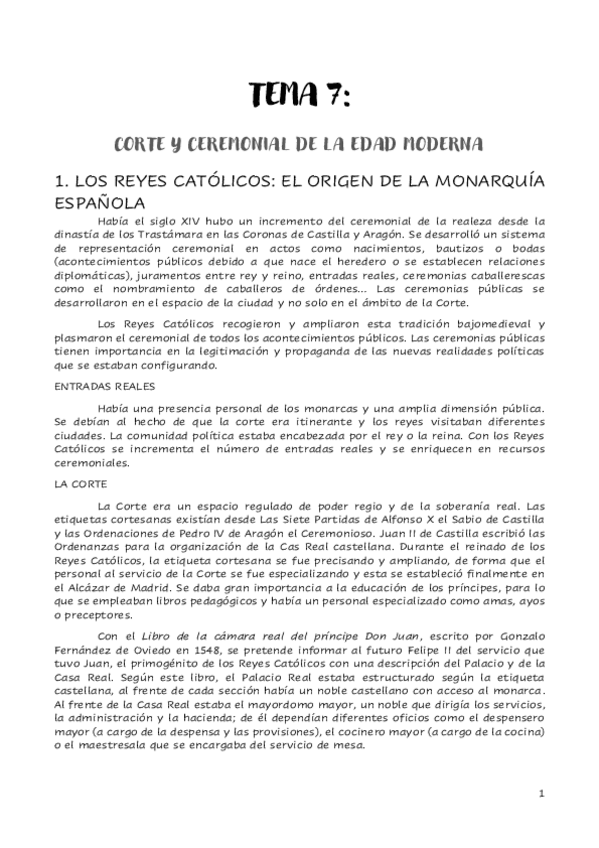 TEMA 7:

CORTE Y CEREMONIAL DE LA EDAD MODERNA

1. LOS REYES CATÓLICOS: EL ORIGEN DE LA MONARQUÍA ESPAÑOLA

Había el siglo XIV hubo un incremento del ceremonial de la realeza desde la dinastía de los Trastámara en las Coronas de Castilla y Aragón. Se desarrolló un sistema de representación ceremonial en actos como nacimientos, bautizos o bodas (acontecimientos públicos debido a que nace el heredero o se establecen relaciones diplomáticas), juramentos entre rey y reino, entradas reales, ceremonias caballerescas como el nombramiento de caballeros de órdenes… Las ceremonias públicas se desarrollaron en el espacio de la ciudad y no solo en el ámbito de la Corte.

Los Reyes Católicos recogieron y ampliaron esta tradición bajomedieval y plasmaron el ceremonial de todos los acontecimientos públicos. Las ceremonias públicas tienen importancia en la legitimación y propaganda de las nuevas realidades políticas que se estaban configurando.

ENTRADAS REALES

Había una presencia personal de los monarcas y una amplia dimensión pública. Se debían al hecho de que la corte era itinerante y los reyes visitaban diferentes ciudades. La comunidad política estaba encabezada por el rey o la reina. Con los Reyes Católicos se incrementa el número de entradas reales y se enriquecen en recursos ceremoniales.

LA CORTE

La Corte era un espacio regulado de poder regio y de la soberanía real. Las etiquetas cortesanas existían desde Las Siete Partidas de Alfonso X el Sabio de Castilla y las Ordenaciones de Pedro IV de Aragón el Ceremonioso. Juan II de Castilla escribió las Ordenanzas para la organización de la Cas Real castellana. Durante el reinado de los Reyes Católicos, la etiqueta cortesana se fue precisando y ampliando, de forma que el personal al servicio de la Corte se fue especializando y esta se estableció finalmente en el Alcázar de Madrid. Se daba gran importancia a la educación de los príncipes, para lo que se empleaban libros pedagógicos y había un personal especializado como amas, ayos o preceptores.

Con el Libro de la cámara real del príncipe Don Juan, escrito por Gonzalo Fernández de Oviedo en 1548, se pretende informar al futuro Felipe II del servicio que tuvo Juan, el primogénito de los Reyes Católicos con una descripción del Palacio y de la Casa Real. Según este libro, el Palacio Real estaba estructurado según la etiqueta castellana, al frente de cada sección había un noble castellano con acceso al monarca. Al frente de la Casa Real estaba el mayordomo mayor, un noble que dirigía los servicios, la administración y la hacienda; de él dependían diferentes oficios como el despensero mayor (a cargo de la despensa y las provisiones), el cocinero mayor (a cargo de la cocina) o el maestresala que se encargaba del servicio de mesa.

1